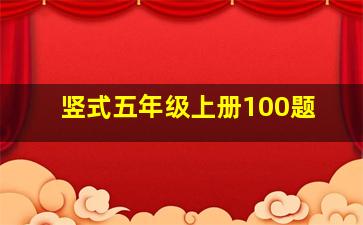 竖式五年级上册100题